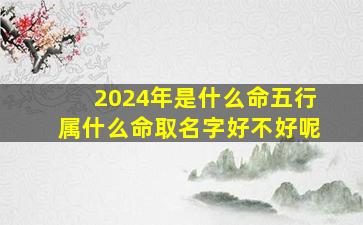 2024年是什么命五行
属什么命取名字好不好呢